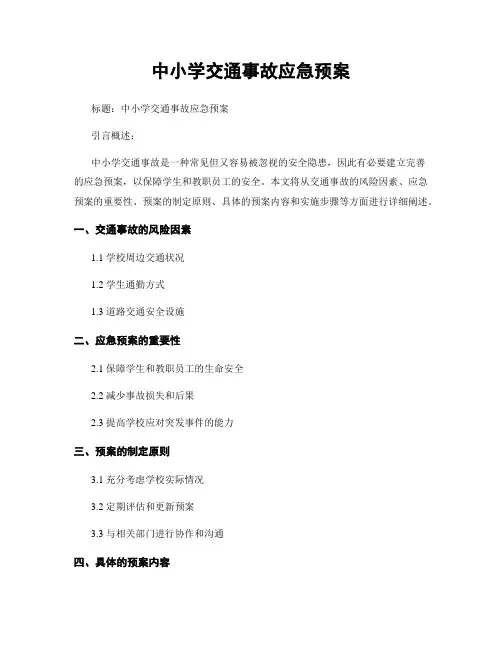 中小学交通事故应急预案

标题：中小学交通事故应急预案

引言概述：

中小学交通事故是一种常见但又容易被忽视的安全隐患，因此有必要建立完善的应急预案，以保障学生和教职员工的安全。本文将从交通事故的风险因素、应急预案的重要性、预案的制定原则、具体的预案内容和实施步骤等方面进行详细阐述。

一、交通事故的风险因素

1.1 学校周边交通状况

1.2 学生通勤方式

1.3 道路交通安全设施

二、应急预案的重要性

2.1 保障学生和教职员工的生命安全

2.2 减少事故损失和后果

2.3 提高学校应对突发事件的能力

三、预案的制定原则

3.1 充分考虑学校实际情况

3.2 定期评估和更新预案

3.3 与相关部门进行协作和沟通

四、具体的预案内容